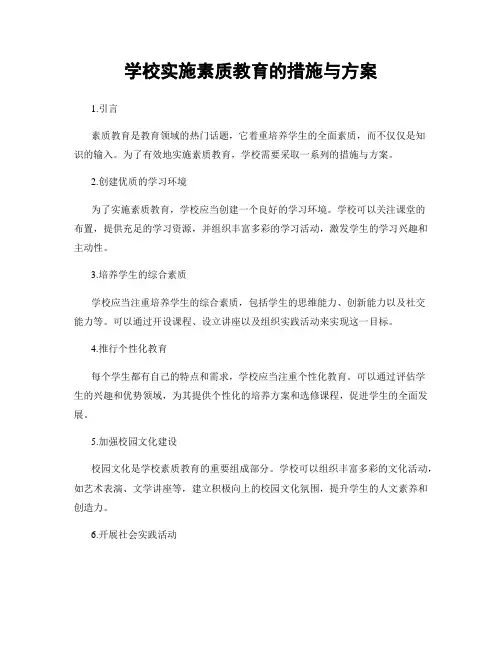 学校实施素质教育的措施与方案

1.引言

素质教育是教育领域的热门话题，它着重培养学生的全面素质，而不仅仅是知识的输入。为了有效地实施素质教育，学校需要采取一系列的措施与方案。

2.创建优质的学习环境

为了实施素质教育，学校应当创建一个良好的学习环境。学校可以关注课堂的布置，提供充足的学习资源，并组织丰富多彩的学习活动，激发学生的学习兴趣和主动性。

3.培养学生的综合素质

学校应当注重培养学生的综合素质，包括学生的思维能力、创新能力以及社交能力等。可以通过开设课程、设立讲座以及组织实践活动来实现这一目标。

4.推行个性化教育

每个学生都有自己的特点和需求，学校应当注重个性化教育。可以通过评估学生的兴趣和优势领域，为其提供个性化的培养方案和选修课程，促进学生的全面发展。

5.加强校园文化建设

校园文化是学校素质教育的重要组成部分。学校可以组织丰富多彩的文化活动，如艺术表演、文学讲座等，建立积极向上的校园文化氛围，提升学生的人文素养和创造力。

6.开展社会实践活动